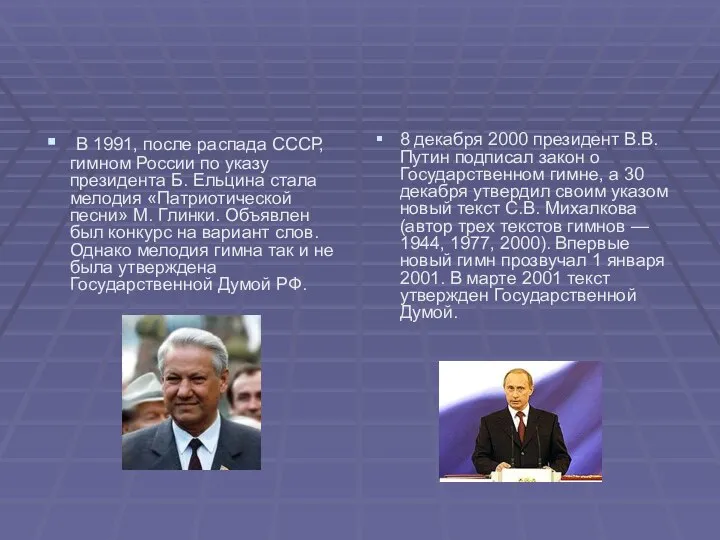 В 1991, после распада СССР, гимном России по указу президента Б. Ельцина стала мелодия «Патриотической песни» М. Глинки. Объявлен был конкурс на вариант слов. Однако мелодия гимна так и не была утверждена Государственной Думой РФ.

8 декабря 2000 президент В.В. Путин подписал закон о Государственном гимне, а 30 декабря утвердил своим указом новый текст С.В. Михалкова (автор трех текстов гимнов — 1944, 1977, 2000). Впервые новый гимн прозвучал 1 января 2001. В марте 2001 текст утвержден Государственной Думой.